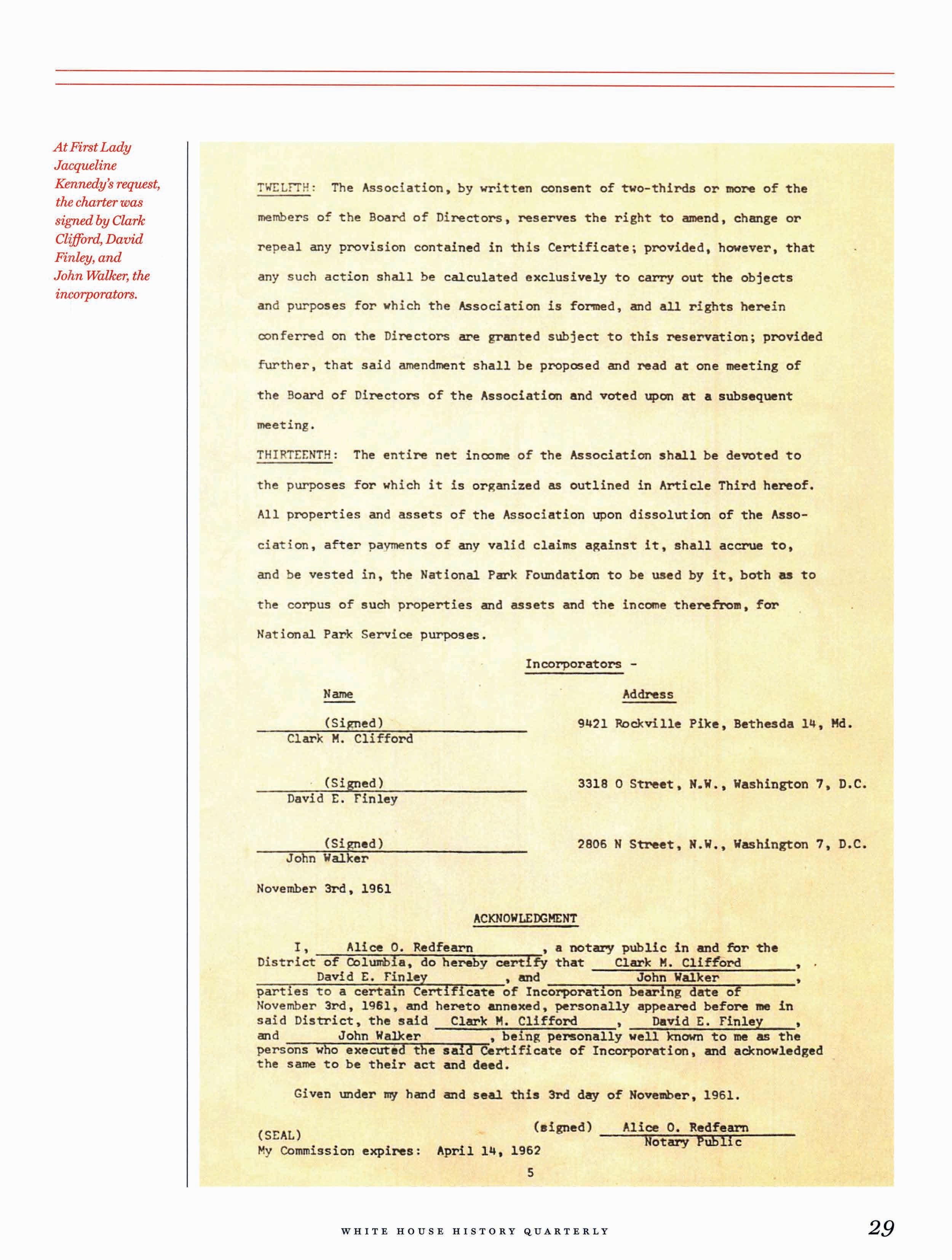 At First Lady Jacqueline Kennedy's request, the charter was signed by Clark Clifford, David Finley, and John Walker, the incorporators.

TWELFTH: The Association, by written consent of two-thirds or more of the members of the Board of Directors, reserves the right to amend, change or repeal any provision contained in this Certificate; provided, however, that any such action shall be calculated exclusively to carry out the objects and purposes for which the Association is formed, and all rights herein conferred on the Directors are granted subject to this reservation; provided further, that said amendment shall be proposed and read at one meeting of the Board of Directors of the Association and voted upon at a subsequent meeting.

THIRTEENTH: The entire net income of the Association shall be devoted to the purposes for which it is organized as outlined in Article Third hereof. All properties and assets of the Association upon dissolution of the Association, after payments of any valid claims against it, shall accrue to, and be vested in, the National Park Foundation to be used by it, both as to the corpus of such properties and assets and the income therefrom, for National Park Service purposes.

Incorporators -

| Name | Address |
|---|---|
| (Signed) Clark M. Clifford | 9421 Rockville Pike, Bethesda 14, Md. |
| (Signed) David E. Finley | 3318 O Street, N.W., Washington 7, D.C. |
| (Signed) John Walker | 2806 N Street, N.W., Washington 7, D.C. |

November 3rd, 1961

ACKNOWLEDGMENT

I, Alice O. Redfearn, a notary public in and for the District of Columbia, do hereby certify that Clark M. Clifford, David E. Finley, and John Walker, parties to a certain Certificate of Incorporation bearing date of November 3rd, 1961, and hereto annexed, personally appeared before me in said District, the said Clark M. Clifford, David E. Finley, and John Walker, being personally well known to me as the persons who executed the said Certificate of Incorporation, and acknowledged the same to be their act and deed.

Given under my hand and seal this 3rd day of November, 1961.

(signed) Alice O. Redfearn
Notary Public

(SEAL)
My Commission expires: April 14, 1962

5

WHITE HOUSE HISTORY QUARTERLY

29